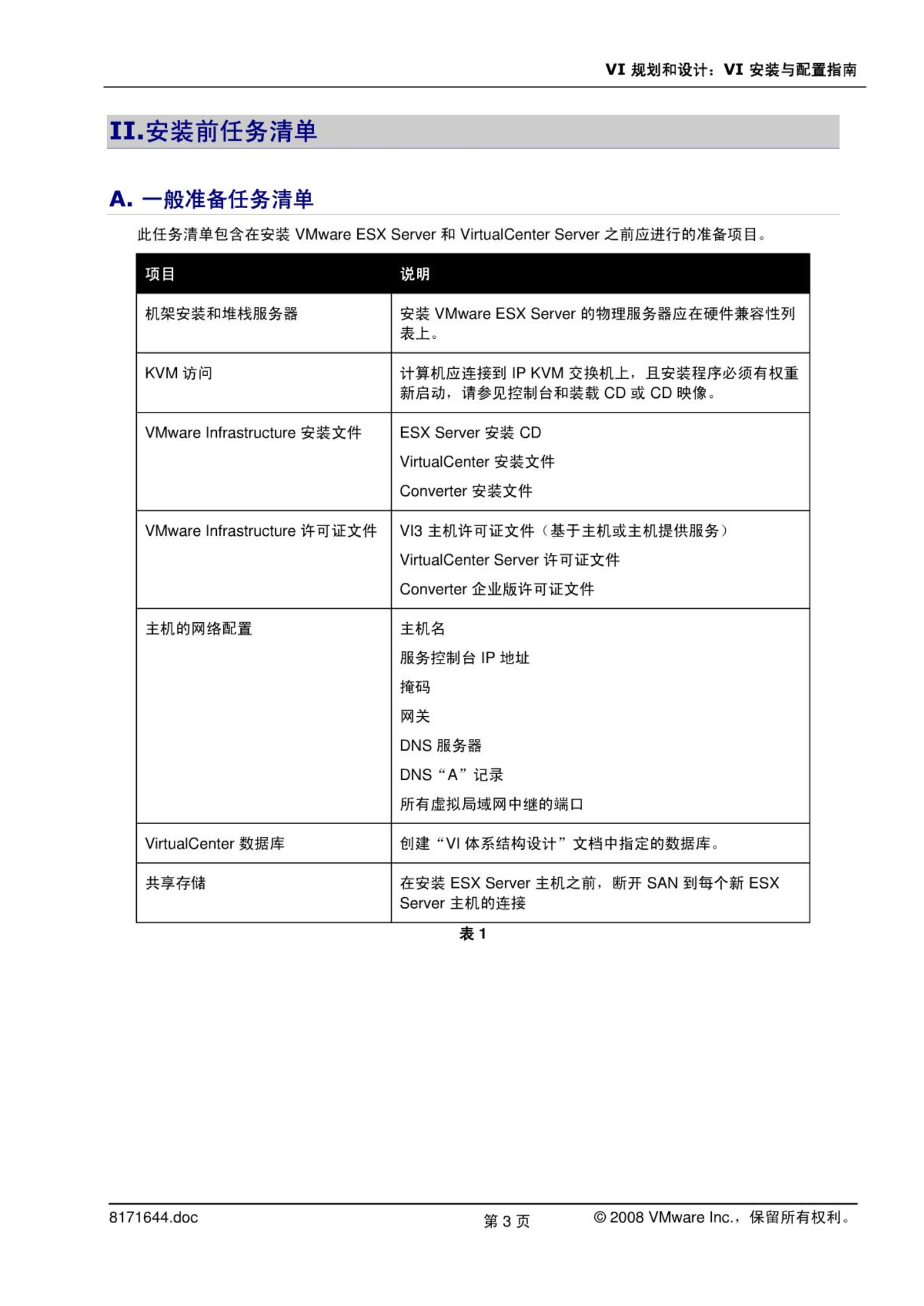 VI 规划和设计：VI 安装与配置指南

II.安装前任务清单

A. 一般准备任务清单

此任务清单包含在安装 VMware ESX Server 和 VirtualCenter Server 之前应进行的准备项目。

| 项目 | 说明 |
|---|---|
| 机架安装和堆栈服务器 | 安装 VMware ESX Server 的物理服务器应在硬件兼容性列表上。 |
| KVM 访问 | 计算机应连接到 IP KVM 交换机上，且安装程序必须有权重新启动，请参见控制台和装载 CD 或 CD 映像。 |
| VMware Infrastructure 安装文件 | ESX Server 安装 CD<br>VirtualCenter 安装文件<br>Converter 安装文件 |
| VMware Infrastructure 许可证文件 | VI3 主机许可证文件（基于主机或主机提供服务）<br>VirtualCenter Server 许可证文件<br>Converter 企业版许可证文件 |
| 主机的网络配置 | 主机名<br>服务控制台 IP 地址<br>掩码<br>网关<br>DNS 服务器<br>DNS “A” 记录<br>所有虚拟局域网中继的端口 |
| VirtualCenter 数据库 | 创建“VI 体系结构设计”文档中指定的数据库。 |
| 共享存储 | 在安装 ESX Server 主机之前，断开 SAN 到每个新 ESX Server 主机的连接 |

表 1

8171644.doc

第 3 页

© 2008 VMware Inc.，保留所有权利。